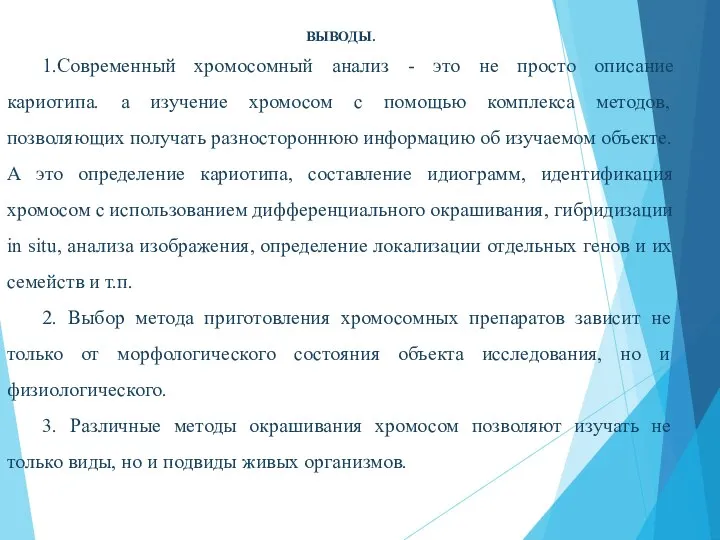 ВЫВОДЫ.

1.Современный хромосомный анализ - это не просто описание кариотипа. а изучение хромосом с помощью комплекса методов, позволяющих получать разностороннюю информацию об изучаемом объекте. А это определение кариотипа, составление идиограмм, идентификация хромосом с использованием дифференциального окрашивания, гибридизации in situ, анализа изображения, определение локализации отдельных генов и их семейств и т.п.

2. Выбор метода приготовления хромосомных препаратов зависит не только от морфологического состояния объекта исследования, но и физиологического.

3. Различные методы окрашивания хромосом позволяют изучать не только виды, но и подвиды живых организмов.